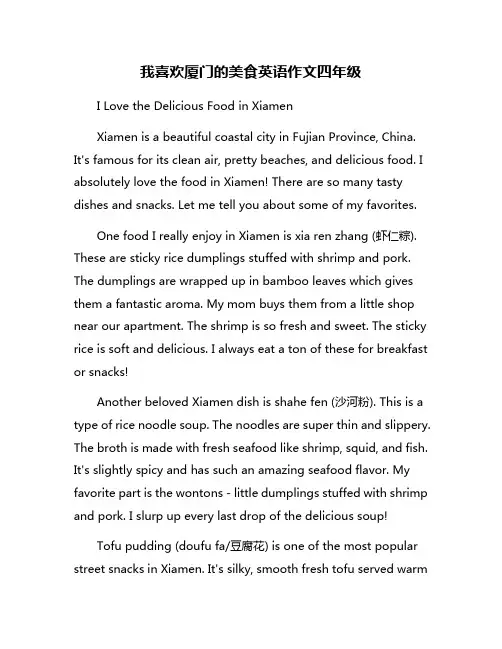 我喜欢厦门的美食英语作文四年级

I Love the Delicious Food in Xiamen

Xiamen is a beautiful coastal city in Fujian Province, China. It's famous for its clean air, pretty beaches, and delicious food. I absolutely love the food in Xiamen! There are so many tasty dishes and snacks. Let me tell you about some of my favorites.

One food I really enjoy in Xiamen is xia ren zhang (虾仁粽). These are sticky rice dumplings stuffed with shrimp and pork. The dumplings are wrapped up in bamboo leaves which gives them a fantastic aroma. My mom buys them from a little shop near our apartment. The shrimp is so fresh and sweet. The sticky rice is soft and delicious. I always eat a ton of these for breakfast or snacks!

Another beloved Xiamen dish is shahe fen (沙河粉). This is a type of rice noodle soup. The noodles are super thin and slippery. The broth is made with fresh seafood like shrimp, squid, and fish. It's slightly spicy and has such an amazing seafood flavor. My favorite part is the wontons - little dumplings stuffed with shrimp and pork. I slurp up every last drop of the delicious soup!

Tofu pudding (doufu fa/豆腐花) is one of the most popular street snacks in Xiamen. It's silky, smooth fresh tofu served warm